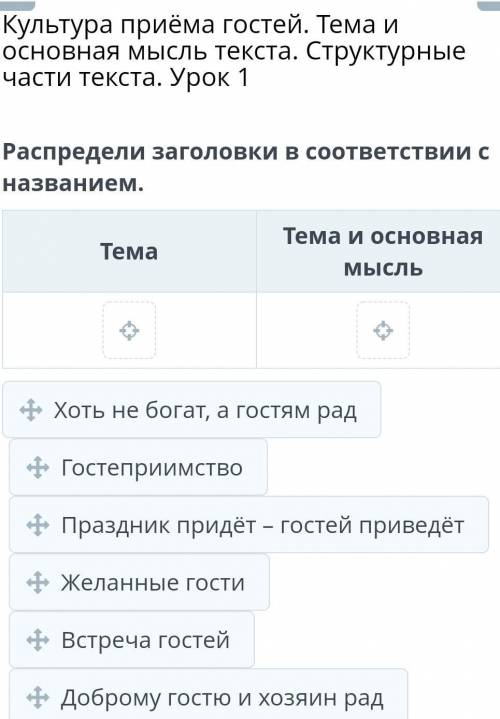 Культура приёма гостей. Тема и основная мысль текста. Структурные части текста. Урок 1

Распредели заголовки в соответствии с названием.

| Тема | Тема и основная мысль |
|---|---|
| | |

Хоть не богат, а гостям рад

Гостеприимство

Праздник придёт – гостей приведёт

Желанные гости

Встреча гостей

Доброму гостю и хозяин рад